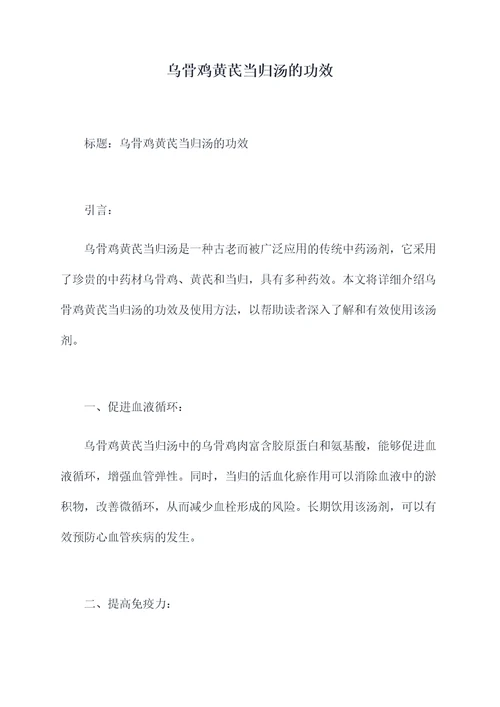 乌骨鸡黄芪当归汤的功效

标题：乌骨鸡黄芪当归汤的功效

引言：

乌骨鸡黄芪当归汤是一种古老而被广泛应用的传统中药汤剂，它采用了珍贵的中药材乌骨鸡、黄芪和当归，具有多种药效。本文将详细介绍乌骨鸡黄芪当归汤的功效及使用方法，以帮助读者深入了解和有效使用该汤剂。

一、促进血液循环：

乌骨鸡黄芪当归汤中的乌骨鸡肉富含胶原蛋白和氨基酸，能够促进血液循环，增强血管弹性。同时，当归的活血化瘀作用可以消除血液中的淤积物，改善微循环，从而减少血栓形成的风险。长期饮用该汤剂，可以有效预防心血管疾病的发生。

二、提高免疫力：